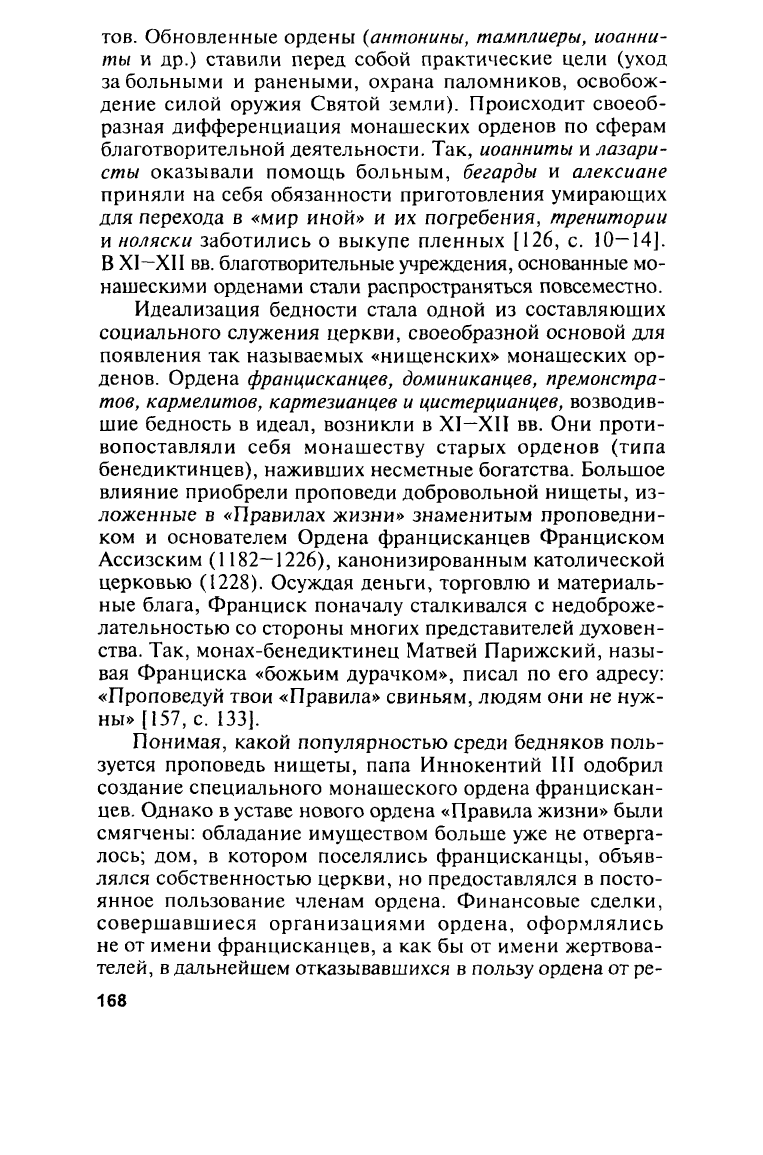 тов. Обновленные ордены (антонины, тамплиеры, иоанниты и др.) ставили перед собой практические цели (уход за больными и ранеными, охрана паломников, освобождение силой оружия Святой земли). Происходит своеобразная дифференциация монашеских орденов по сферам благотворительной деятельности. Так, иоанниты и лазаристы оказывали помощь больным, бегарды и алексиане приняли на себя обязанности приготовления умирающих для перехода в «мир иной» и их погребения, тренитории и ноляски заботились о выкупе пленных [126, с. 10—14]. В XI—XII вв. благотворительные учреждения, основанные монашескими орденами стали распространяться повсеместно.

Идеализация бедности стала одной из составляющих социального служения церкви, своеобразной основой для появления так называемых «нищенских» монашеских орденов. Ордена францисканцев, доминиканцев, премонстратов, кармелитов, картезианцев и цистерцианцев, возводившие бедность в идеал, возникли в XI—XII вв. Они противопоставляли себя монашеству старых орденов (типа бенедиктинцев), наживших несметные богатства. Большое влияние приобрели проповеди добровольной нищеты, изложенные в «Правилах жизни» знаменитым проповедником и основателем Ордена францисканцев Франциском Ассизским (1182—1226), канонизированным католической церковью (1228). Осуждая деньги, торговлю и материальные блага, Франциск поначалу сталкивался с недоброжелательностью со стороны многих представителей духовенства. Так, монах-бенедиктинец Матвей Парижский, называя Франциска «божьим дурачком», писал по его адресу: «Проповедуй твои «Правила» свиньям, людям они не нужны» [157, с. 133].

Понимая, какой популярностью среди бедняков пользуется проповедь нищеты, папа Иннокентий III одобрил создание специального монашеского ордена францисканцев. Однако в уставе нового ордена «Правила жизни» были смягчены: обладание имуществом больше уже не отвергалось; дом, в котором поселялись францисканцы, объявлялся собственностью церкви, но предоставлялся в постоянное пользование членам ордена. Финансовые сделки, совершавшиеся организациями ордена, оформлялись не от имени францисканцев, а как бы от имени жертвователей, в дальнейшем отказывавшихся в пользу ордена от ре-

168